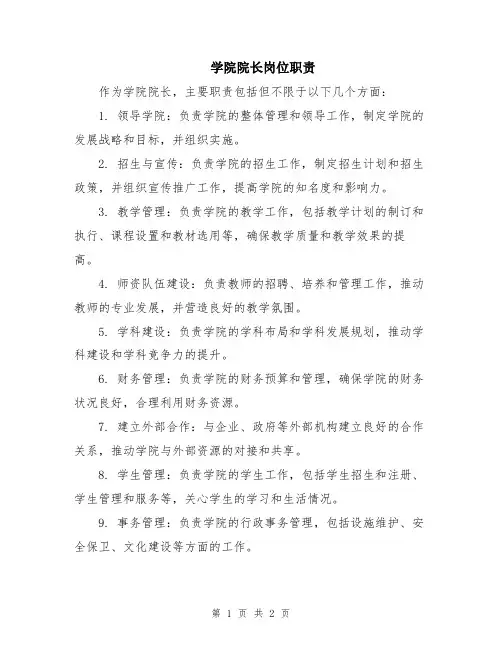 学院院长岗位职责

作为学院院长，主要职责包括但不限于以下几个方面：

1. 领导学院：负责学院的整体管理和领导工作，制定学院的发展战略和目标，并组织实施。

2. 招生与宣传：负责学院的招生工作，制定招生计划和招生政策，并组织宣传推广工作，提高学院的知名度和影响力。

3. 教学管理：负责学院的教学工作，包括教学计划的制订和执行、课程设置和教材选用等，确保教学质量和教学效果的提高。

4. 师资队伍建设：负责教师的招聘、培养和管理工作，推动教师的专业发展，并营造良好的教学氛围。

5. 学科建设：负责学院的学科布局和学科发展规划，推动学科建设和学科竞争力的提升。

6. 财务管理：负责学院的财务预算和管理，确保学院的财务状况良好，合理利用财务资源。

7. 建立外部合作：与企业、政府等外部机构建立良好的合作关系，推动学院与外部资源的对接和共享。

8. 学生管理：负责学院的学生工作，包括学生招生和注册、学生管理和服务等，关心学生的学习和生活情况。

9. 事务管理：负责学院的行政事务管理，包括设施维护、安全保卫、文化建设等方面的工作。

第 1 页 共 2 页